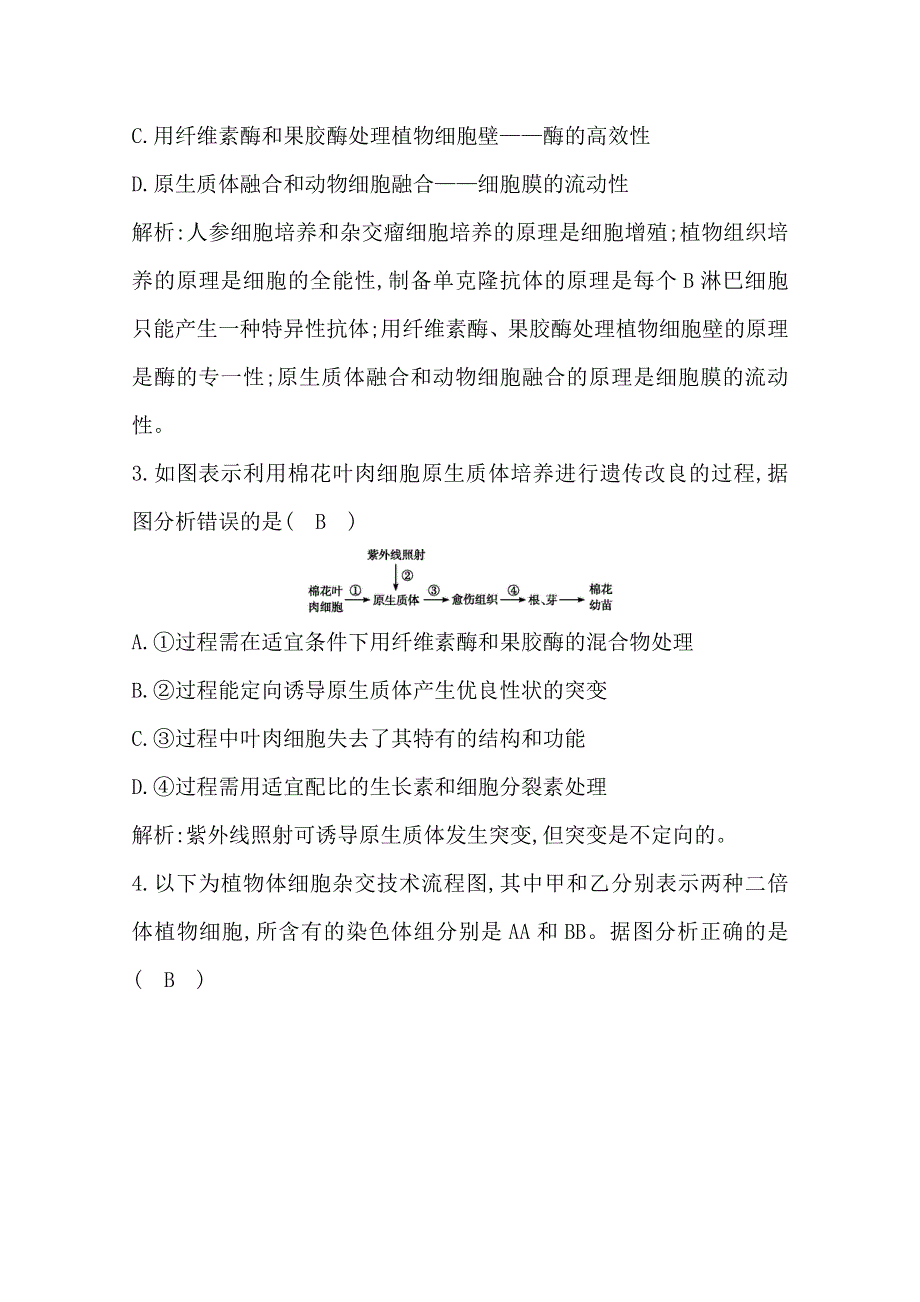 C.用纤维素酶和果胶酶处理植物细胞壁——酶的高效性

D.原生质体融合和动物细胞融合——细胞膜的流动性

解析:人参细胞培养和杂交瘤细胞培养的原理是细胞增殖;植物组织培养的原理是细胞的全能性,制备单克隆抗体的原理是每个B淋巴细胞只能产生一种特异性抗体;用纤维素酶、果胶酶处理植物细胞壁的原理是酶的专一性;原生质体融合和动物细胞融合的原理是细胞膜的流动性。

3.如图表示利用棉花叶肉细胞原生质体培养进行遗传改良的过程,据图分析错误的是( B )

紫外线照射 ② 棉花叶肉细胞 ① 原生质体 ③ 愈伤组织 ④ 根、芽 棉花幼苗

A.①过程需在适宜条件下用纤维素酶和果胶酶的混合物处理

B.②过程能定向诱导原生质体产生优良性状的突变

C.③过程中叶肉细胞失去了其特有的结构和功能

D.④过程需用适宜配比的生长素和细胞分裂素处理

解析:紫外线照射可诱导原生质体发生突变,但突变是不定向的。

4.以下为植物体细胞杂交技术流程图,其中甲和乙分别表示两种二倍体植物细胞,所含有的染色体组分别是AA和BB。据图分析正确的是( B )